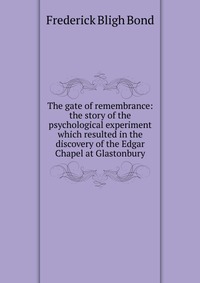 Frederick Bligh Bond

The gate of remembrance: the story of the psychological experiment which resulted in the discovery of the Edgar Chapel at Glastonbury